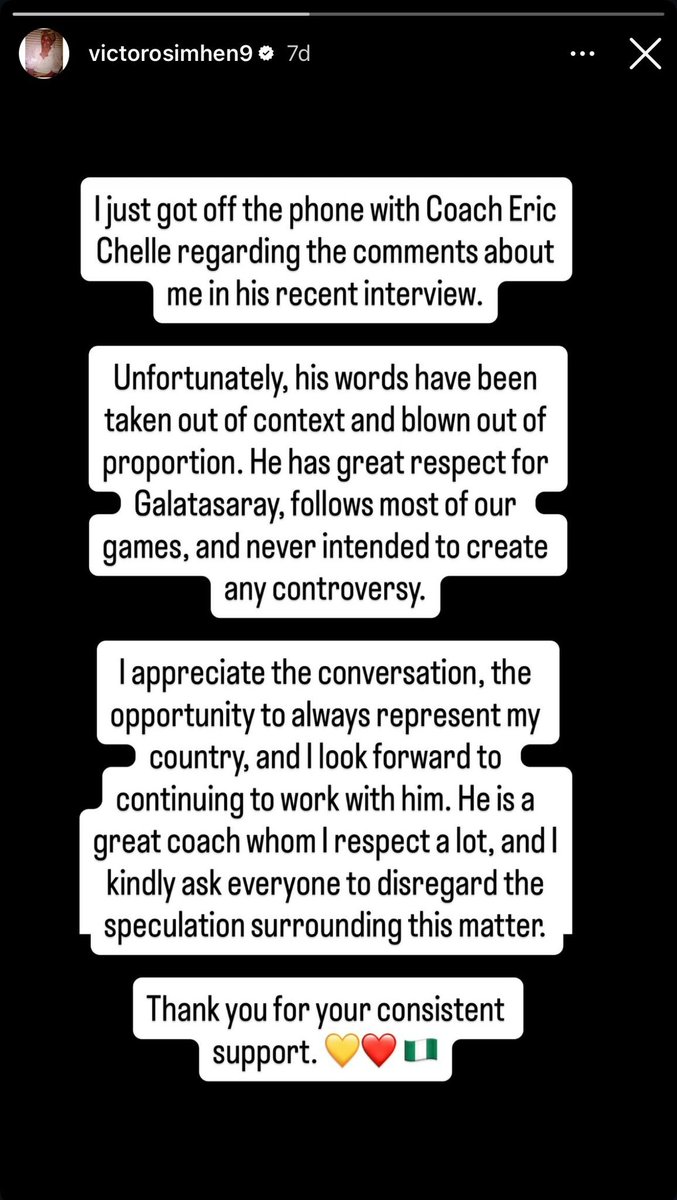 victorosimhen9 7d

I just got off the phone with Coach Eric Chelle regarding the comments about me in his recent interview.

Unfortunately, his words have been taken out of context and blown out of proportion. He has great respect for Galatasaray, follows most of our games, and never intended to create any controversy.

I appreciate the conversation, the opportunity to always represent my country, and I look forward to continuing to work with him. He is a great coach whom I respect a lot, and I kindly ask everyone to disregard the speculation surrounding this matter.

Thank you for your consistent support. 💛❤️🇳🇬